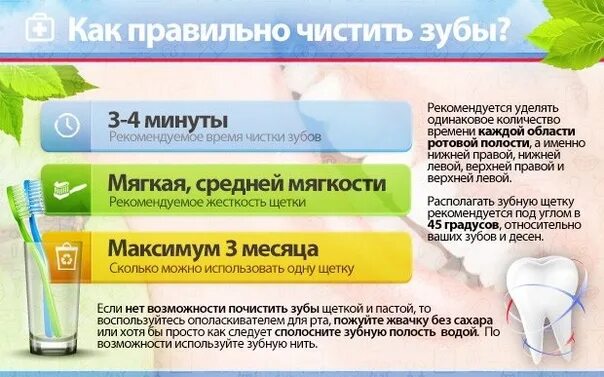 Как правильно чистить зубы?

3-4 минуты
Рекомендуемое время чистки зубов

Мягкая, средней мягкости
Рекомендуемое жесткость щетки

Максимум 3 месяца
Сколько можно использовать одну щетку

Рекомендуется уделять одинаковое количество времени каждой области ротовой полости, а именно нижней правой, нижней левой, верхней правой и верхней левой.

Располагать зубную щетку рекомендуется под углом в 45 градусов, относительно ваших зубов и десен.

Если нет возможности почистить зубы щеткой и пастой, то воспользуйтесь ополаскивателем для рта, пожуйте жвачку без сахара или хотя бы просто как следует сполосните зубную полость водой. По возможности используйте зубную нить.